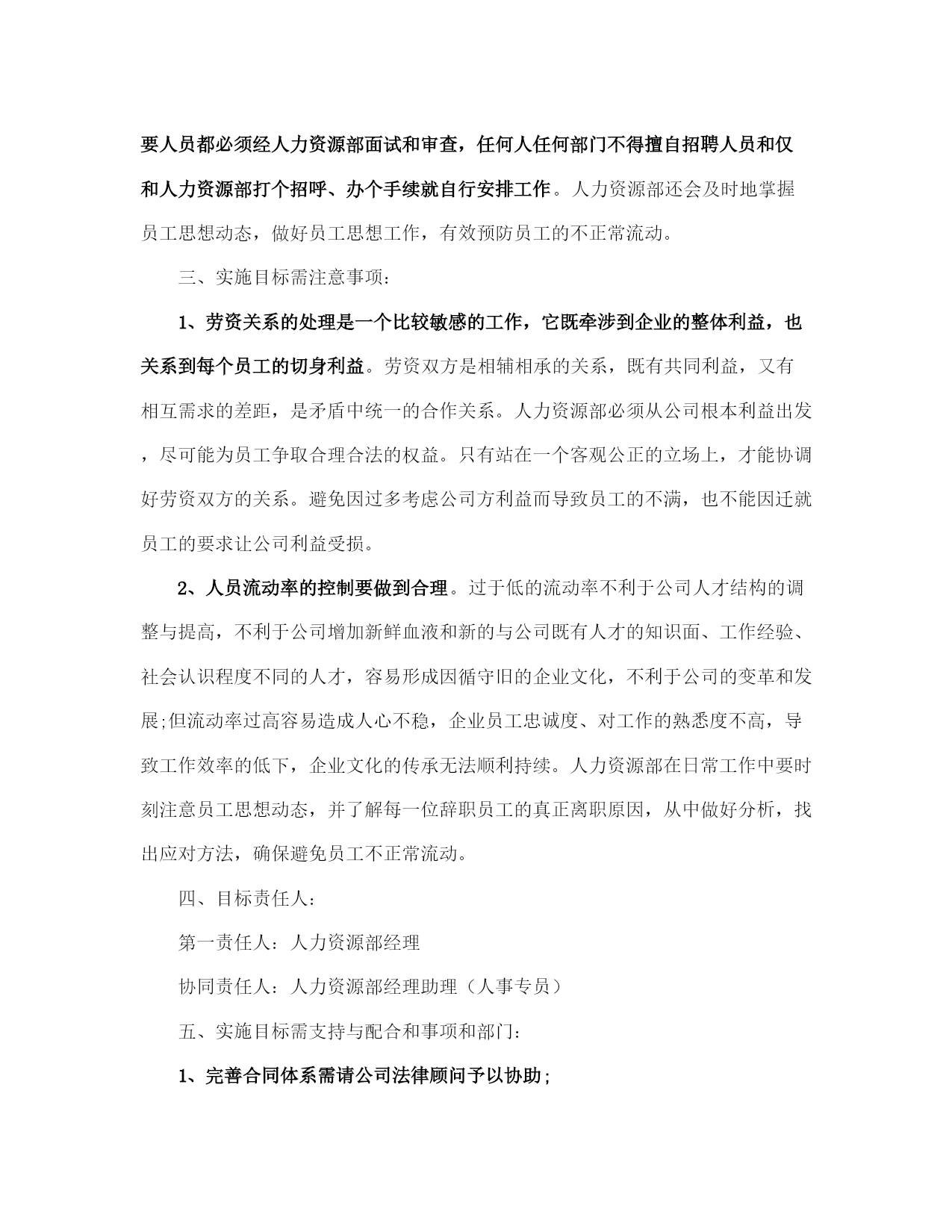 要人员都必须经人力资源部面试和审查，任何人任何部门不得擅自招聘人员和仅和人力资源部打个招呼、办个手续就自行安排工作。人力资源部还会及时地掌握员工思想动态，做好员工思想工作，有效预防员工的不正常流动。

三、实施目标需注意事项:

1、劳资关系的处理是一个比较敏感的工作，它既牵涉到企业的整体利益，也关系到每个员工的切身利益。劳资双方是相辅相承的关系，既有共同利益，又有相互需求的差距，是矛盾中统一的合作关系。人力资源部必须从公司根本利益出发，尽可能为员工争取合理合法的权益。只有站在一个客观公正的立场上，才能协调好劳资双方的关系。避免因过多考虑公司方利益而导致员工的不满，也不能因迁就员工的要求让公司利益受损。

2、人员流动率的控制要做到合理。过于低的流动率不利于公司人才结构的调整与提高，不利于公司增加新鲜血液和新的与公司既有人才的知识面、工作经验、社会认识程度不同的人才，容易形成因循守旧的企业文化，不利于公司的变革和发展;但流动率过高容易造成人心不稳，企业员工忠诚度、对工作的熟悉度不高，导致工作效率的低下，企业文化的传承无法顺利持续。人力资源部在日常工作中要时刻注意员工思想动态，并了解每一位辞职员工的真正离职原因，从中做好分析，找出应对方法，确保避免员工不正常流动。

四、目标责任人:

第一责任人：人力资源部经理

协同责任人：人力资源部经理助理（人事专员）

五、实施目标需支持与配合和事项和部门:

1、完善合同体系需请公司法律顾问予以协助;